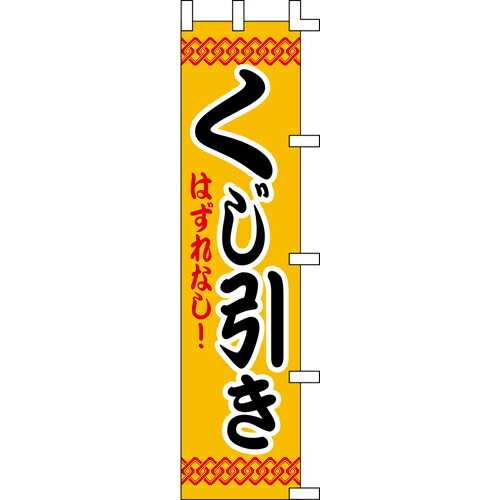 くじ引き

はずれなし！